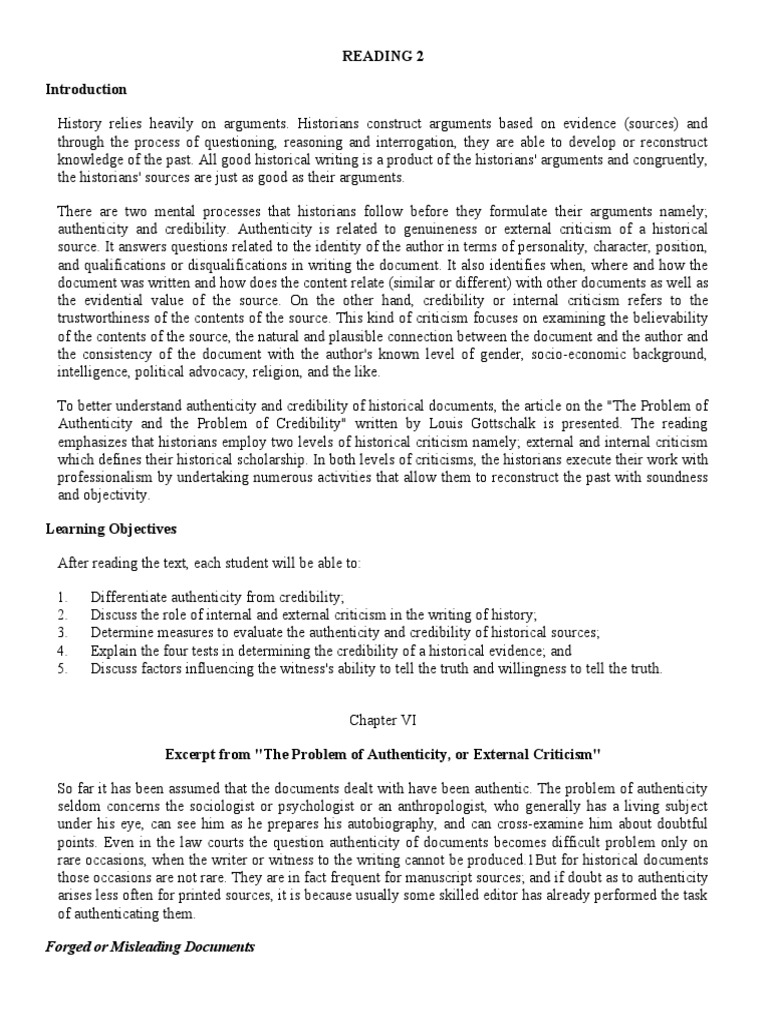 READING 2

Introduction

History relies heavily on arguments. Historians construct arguments based on evidence (sources) and through the process of questioning, reasoning and interrogation, they are able to develop or reconstruct knowledge of the past. All good historical writing is a product of the historians' arguments and congruently, the historians' sources are just as good as their arguments.

There are two mental processes that historians follow before they formulate their arguments namely; authenticity and credibility. Authenticity is related to genuineness or external criticism of a historical source. It answers questions related to the identity of the author in terms of personality, character, position, and qualifications or disqualifications in writing the document. It also identifies when, where and how the document was written and how does the content relate (similar or different) with other documents as well as the evidential value of the source. On the other hand, credibility or internal criticism refers to the trustworthiness of the contents of the source. This kind of criticism focuses on examining the believability of the contents of the source, the natural and plausible connection between the document and the author and the consistency of the document with the author's known level of gender, socio-economic background, intelligence, political advocacy, religion, and the like.

To better understand authenticity and credibility of historical documents, the article on the "The Problem of Authenticity and the Problem of Credibility" written by Louis Gottschalk is presented. The reading emphasizes that historians employ two levels of historical criticism namely; external and internal criticism which defines their historical scholarship. In both levels of criticisms, the historians execute their work with professionalism by undertaking numerous activities that allow them to reconstruct the past with soundness and objectivity.

Learning Objectives

After reading the text, each student will be able to:

1. Differentiate authenticity from credibility;
2. Discuss the role of internal and external criticism in the writing of history;
3. Determine measures to evaluate the authenticity and credibility of historical sources;
4. Explain the four tests in determining the credibility of a historical evidence; and
5. Discuss factors influencing the witness's ability to tell the truth and willingness to tell the truth.

Chapter VI

Excerpt from "The Problem of Authenticity, or External Criticism"

So far it has been assumed that the documents dealt with have been authentic. The problem of authenticity seldom concerns the sociologist or psychologist or an anthropologist, who generally has a living subject under his eye, can see him as he prepares his autobiography, and can cross-examine him about doubtful points. Even in the law courts the question authenticity of documents becomes difficult problem only on rare occasions, when the writer or witness to the writing cannot be produced.1But for historical documents those occasions are not rare. They are in fact frequent for manuscript sources; and if doubt as to authenticity arises less often for printed sources, it is because usually some skilled editor has already performed the task of authenticating them.

Forged or Misleading Documents